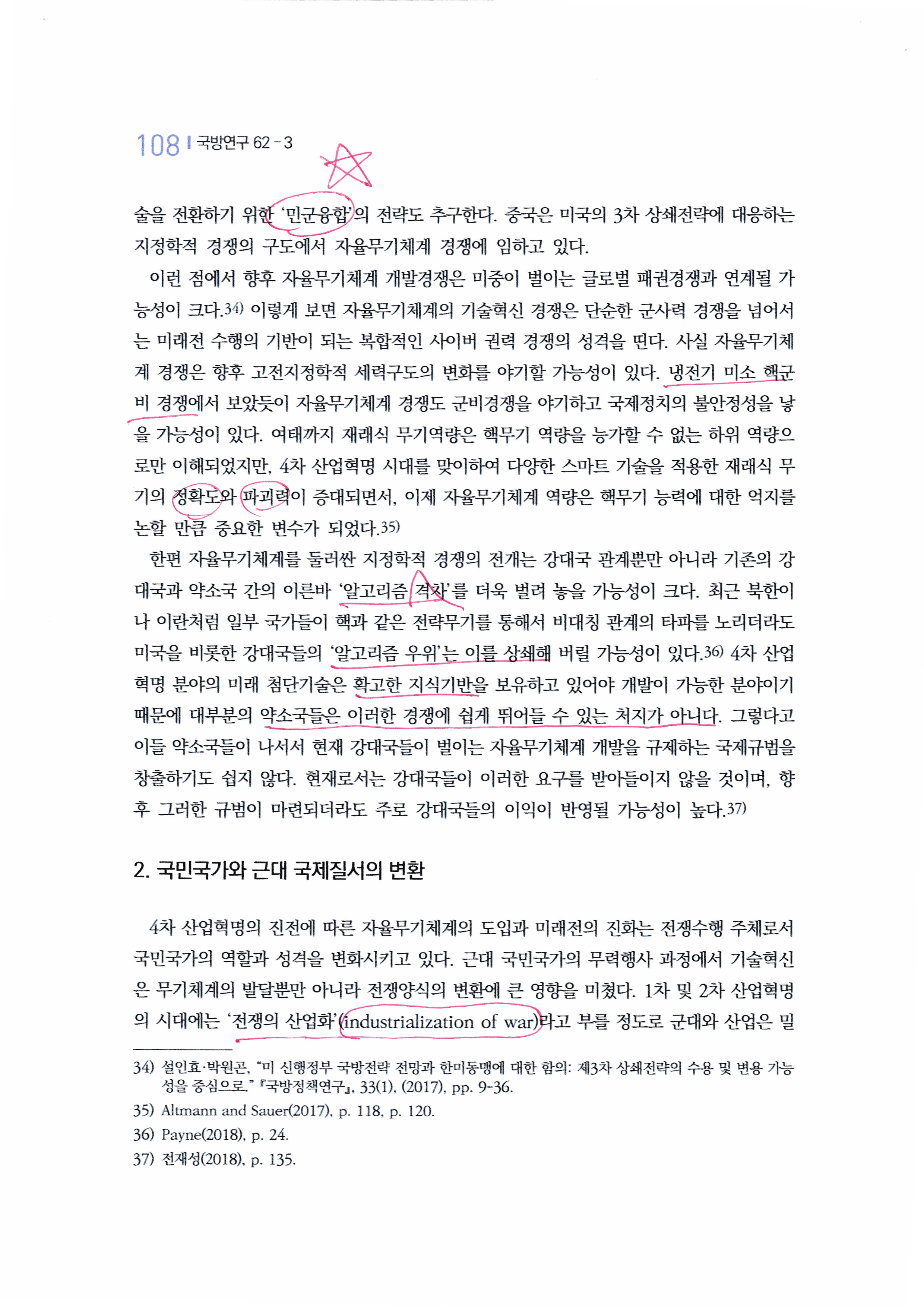 108 | 국방연구 62 - 3

술을 전환하기 위한 '민군융합'의 전략도 추구한다. 중국은 미국의 3차 상쇄전략에 대응하는 지정학적 경쟁의 구도에서 자율무기체계 경쟁에 임하고 있다.

이런 점에서 향후 자율무기체계 개발경쟁은 미중이 벌이는 글로벌 패권경쟁과 연계될 가능성이 크다.34) 이렇게 보면 자율무기체계의 기술혁신 경쟁은 단순한 군사력 경쟁을 넘어서는 미래전 수행의 기반이 되는 복합적인 사이버 권력 경쟁의 성격을 띤다. 사실 자율무기체계 경쟁은 향후 고전지정학적 세력구도의 변화를 야기할 가능성이 있다. 냉전기 미소 핵군비 경쟁에서 보았듯이 자율무기체계 경쟁도 군비경쟁을 야기하고 국제정치의 불안정성을 낳을 가능성이 있다. 여태까지 재래식 무기역량은 핵무기 역량을 능가할 수 없는 하위 역량으로만 이해되었지만, 4차 산업혁명 시대를 맞이하여 다양한 스마트 기술을 적용한 재래식 무기의 정확도와 파괴력이 증대되면서, 이제 자율무기체계 역량은 핵무기 능력에 대한 억지를 논할 만큼 중요한 변수가 되었다.35)

한편 자율무기체계를 둘러싼 지정학적 경쟁의 전개는 강대국 관계뿐만 아니라 기존의 강대국과 약소국 간의 이른바 '알고리즘 격차'를 더욱 벌려 놓을 가능성이 크다. 최근 북한이나 이란처럼 일부 국가들이 핵과 같은 전략무기를 통해서 비대칭 관계의 타파를 노리더라도 미국을 비롯한 강대국들의 '알고리즘 우위'는 이를 상쇄해 버릴 가능성이 있다.36) 4차 산업혁명 분야의 미래 첨단기술은 확고한 지식기반을 보유하고 있어야 개발이 가능한 분야이기 때문에 대부분의 약소국들은 이러한 경쟁에 쉽게 뛰어들 수 있는 처지가 아니다. 그렇다고 이들 약소국들이 나서서 현재 강대국들이 벌이는 자율무기체계 개발을 규제하는 국제규범을 창출하기도 쉽지 않다. 현재로서는 강대국들이 이러한 요구를 받아들이지 않을 것이며, 향후 그러한 규범이 마련되더라도 주로 강대국들의 이익이 반영될 가능성이 높다.37)

2. 국민국가와 근대 국제질서의 변환

4차 산업혁명의 진전에 따른 자율무기체계의 도입과 미래전의 진화는 전쟁수행 주체로서 국민국가의 역할과 성격을 변화시키고 있다. 근대 국민국가의 무력행사 과정에서 기술혁신은 무기체계의 발달뿐만 아니라 전쟁양식의 변환에 큰 영향을 미쳤다. 1차 및 2차 산업혁명의 시대에는 '전쟁의 산업화'(industrialization of war)라고 부를 정도로 군대와 산업은 밀

34) 설인효·박원곤, "미 신행정부 국방전략 전망과 한미동맹에 대한 함의: 제3차 상쇄전략의 수용 및 변용 가능성을 중심으로." 『국방정책연구』, 33(1), (2017), pp. 9-36.
35) Altmann and Sauer(2017), p. 118, p. 120.
36) Payne(2018), p. 24.
37) 전재성(2018), p. 135.